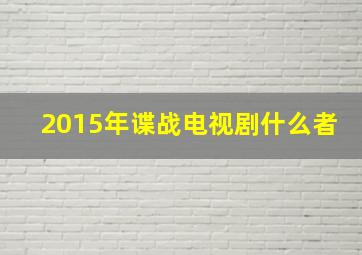 2015年谍战电视剧什么者